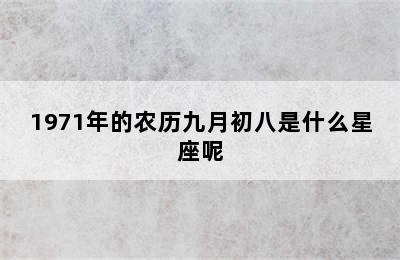 1971年的农历九月初八是什么星座呢